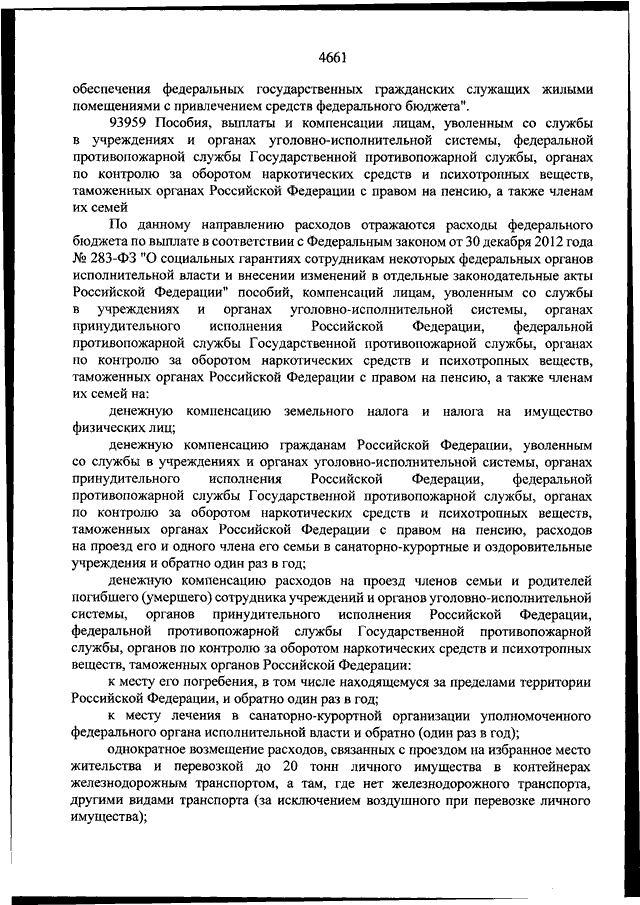 4661

обеспечения федеральных государственных гражданских служащих жилыми помещениями с привлечением средств федерального бюджета".

93959 Пособия, выплаты и компенсации лицам, уволенным со службы в учреждениях и органах уголовно-исполнительной системы, федеральной противопожарной службы Государственной противопожарной службы, органах по контролю за оборотом наркотических средств и психотропных веществ, таможенных органах Российской Федерации с правом на пенсию, а также членам их семей

По данному направлению расходов отражаются расходы федерального бюджета по выплате в соответствии с Федеральным законом от 30 декабря 2012 года № 283-ФЗ "О социальных гарантиях сотрудникам некоторых федеральных органов исполнительной власти и внесении изменений в отдельные законодательные акты Российской Федерации" пособий, компенсаций лицам, уволенным со службы в учреждениях и органах уголовно-исполнительной системы, органах принудительного исполнения Российской Федерации, федеральной противопожарной службы Государственной противопожарной службы, органах по контролю за оборотом наркотических средств и психотропных веществ, таможенных органах Российской Федерации с правом на пенсию, а также членам их семей на:

денежную компенсацию земельного налога и налога на имущество физических лиц;

денежную компенсацию гражданам Российской Федерации, уволенным со службы в учреждениях и органах уголовно-исполнительной системы, органах принудительного исполнения Российской Федерации, федеральной противопожарной службы Государственной противопожарной службы, органах по контролю за оборотом наркотических средств и психотропных веществ, таможенных органах Российской Федерации с правом на пенсию, расходов на проезд его и одного члена его семьи в санаторно-курортные и оздоровительные учреждения и обратно один раз в год;

денежную компенсацию расходов на проезд членов семьи и родителей погибшего (умершего) сотрудника учреждений и органов уголовно-исполнительной системы, органов принудительного исполнения Российской Федерации, федеральной противопожарной службы Государственной противопожарной службы, органов по контролю за оборотом наркотических средств и психотропных веществ, таможенных органов Российской Федерации:

к месту его погребения, в том числе находящемуся за пределами территории Российской Федерации, и обратно один раз в год;

к месту лечения в санаторно-курортной организации уполномоченного федерального органа исполнительной власти и обратно (один раз в год);

однократное возмещение расходов, связанных с проездом на избранное место жительства и перевозкой до 20 тонн личного имущества в контейнерах железнодорожным транспортом, а там, где нет железнодорожного транспорта, другими видами транспорта (за исключением воздушного при перевозке личного имущества);